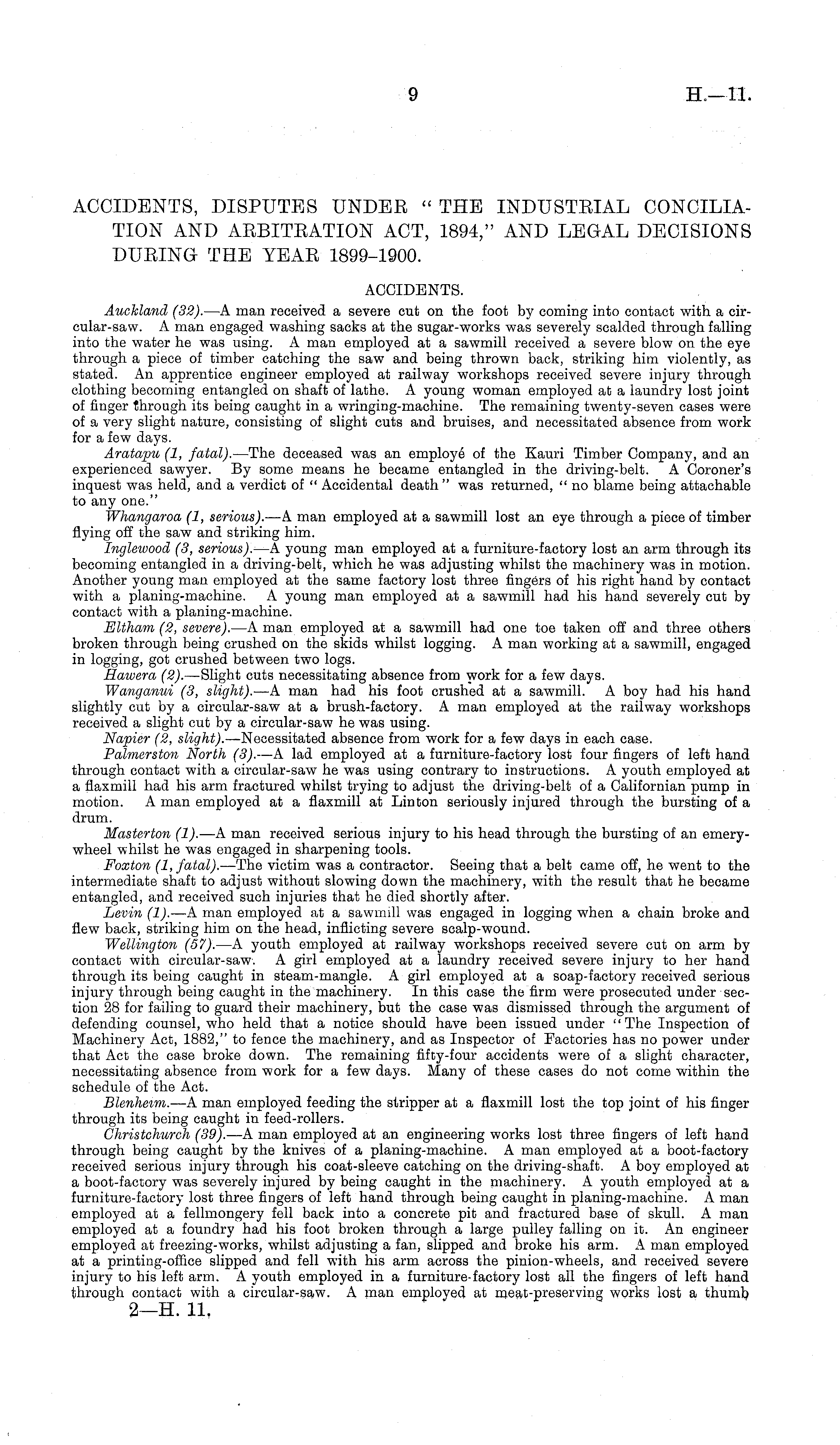 9 H.—11.

ACCIDENTS, DISPUTES UNDER "THE INDUSTRIAL CONCILIATION AND ARBITRATION ACT, 1894," AND LEGAL DECISIONS DURING THE YEAR 1899–1900.

ACCIDENTS.

Auckland (32).—A man received a severe cut on the foot by coming into contact with a circular-saw. A man engaged washing sacks at the sugar-works was severely scalded through falling into the water he was using. A man employed at a sawmill received a severe blow on the eye through a piece of timber catching the saw and being thrown back, striking him violently, as stated. An apprentice engineer employed at railway workshops received severe injury through clothing becoming entangled on shaft of lathe. A young woman employed at a laundry lost joint of finger through its being caught in a wringing-machine. The remaining twenty-seven cases were of a very slight nature, consisting of slight cuts and bruises, and necessitated absence from work for a few days.

Aratapu (1, fatal).—The deceased was an employé of the Kauri Timber Company, and an experienced sawyer. By some means he became entangled in the driving-belt. A Coroner's inquest was held, and a verdict of "Accidental death" was returned, "no blame being attachable to any one."

Whangaroa (1, serious).—A man employed at a sawmill lost an eye through a piece of timber flying off the saw and striking him.

Inglewood (3, serious).—A young man employed at a furniture-factory lost an arm through its becoming entangled in a driving-belt, which he was adjusting whilst the machinery was in motion. Another young man employed at the same factory lost three fingers of his right hand by contact with a planing-machine. A young man employed at a sawmill had his hand severely cut by contact with a planing-machine.

Eltham (2, severe).—A man employed at a sawmill had one toe taken off and three others broken through being crushed on the skids whilst logging. A man working at a sawmill, engaged in logging, got crushed between two logs.

Hawera (2).—Slight cuts necessitating absence from work for a few days.

Wanganui (3, slight).—A man had his foot crushed at a sawmill. A boy had his hand slightly cut by a circular-saw at a brush-factory. A man employed at the railway workshops received a slight cut by a circular-saw he was using.

Napier (2, slight).—Necessitated absence from work for a few days in each case.

Palmerston North (3).—A lad employed at a furniture-factory lost four fingers of left hand through contact with a circular-saw he was using contrary to instructions. A youth employed at a flaxmill had his arm fractured whilst trying to adjust the driving-belt of a Californian pump in motion. A man employed at a flaxmill at Linton seriously injured through the bursting of a drum.

Masterton (1).—A man received serious injury to his head through the bursting of an emery-wheel whilst he was engaged in sharpening tools.

Foxton (1, fatal).—The victim was a contractor. Seeing that a belt came off, he went to the intermediate shaft to adjust without slowing down the machinery, with the result that he became entangled, and received such injuries that he died shortly after.

Levin (1).—A man employed at a sawmill was engaged in logging when a chain broke and flew back, striking him on the head, inflicting severe scalp-wound.

Wellington (57).—A youth employed at railway workshops received severe cut on arm by contact with circular-saw. A girl employed at a laundry received severe injury to her hand through its being caught in steam-mangle. A girl employed at a soap-factory received serious injury through being caught in the machinery. In this case the firm were prosecuted under section 28 for failing to guard their machinery, but the case was dismissed through the argument of defending counsel, who held that a notice should have been issued under "The Inspection of Machinery Act, 1882," to fence the machinery, and as Inspector of Factories has no power under that Act the case broke down. The remaining fifty-four accidents were of a slight character, necessitating absence from work for a few days. Many of these cases do not come within the schedule of the Act.

Blenheim.—A man employed feeding the stripper at a flaxmill lost the top joint of his finger through its being caught in feed-rollers.

Christchurch (39).—A man employed at an engineering works lost three fingers of left hand through being caught by the knives of a planing-machine. A man employed at a boot-factory received serious injury through his coat-sleeve catching on the driving-shaft. A boy employed at a boot-factory was severely injured by being caught in the machinery. A youth employed at a furniture-factory lost three fingers of left hand through being caught in planing-machine. A man employed at a fellmongery fell back into a concrete pit and fractured base of skull. A man employed at a foundry had his foot broken through a large pulley falling on it. An engineer employed at freezing-works, whilst adjusting a fan, slipped and broke his arm. A man employed at a printing-office slipped and fell with his arm across the pinion-wheels, and received severe injury to his left arm. A youth employed in a furniture-factory lost all the fingers of left hand through contact with a circular-saw. A man employed at meat-preserving works lost a thumb

2—H. 11.